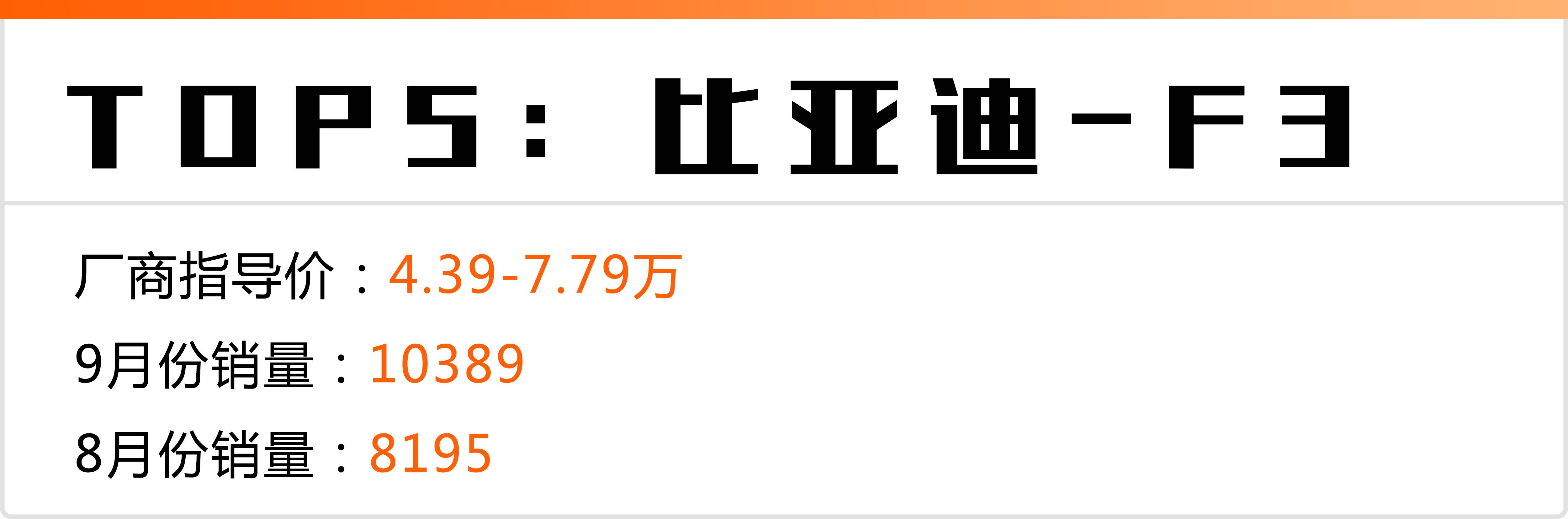 TOP5：比亚迪-F3

厂商指导价：4.39-7.79万

9月份销量：10389

8月份销量：8195